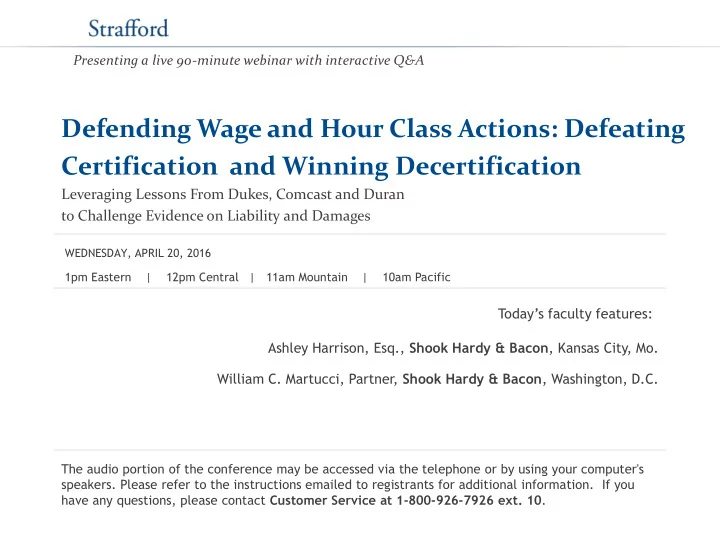 Strafford

Presenting a live 90-minute webinar with interactive Q&A

Defending Wage and Hour Class Actions: Defeating Certification and Winning Decertification

Leveraging Lessons From Dukes, Comcast and Duran to Challenge Evidence on Liability and Damages

WEDNESDAY, APRIL 20, 2016

1pm Eastern | 12pm Central | 11am Mountain | 10am Pacific

Today's faculty features:

Ashley Harrison, Esq., Shook Hardy & Bacon, Kansas City, Mo.

William C. Martucci, Partner, Shook Hardy & Bacon, Washington, D.C.

The audio portion of the conference may be accessed via the telephone or by using your computer's speakers. Please refer to the instructions emailed to registrants for additional information. If you have any questions, please contact Customer Service at 1-800-926-7926 ext. 10.